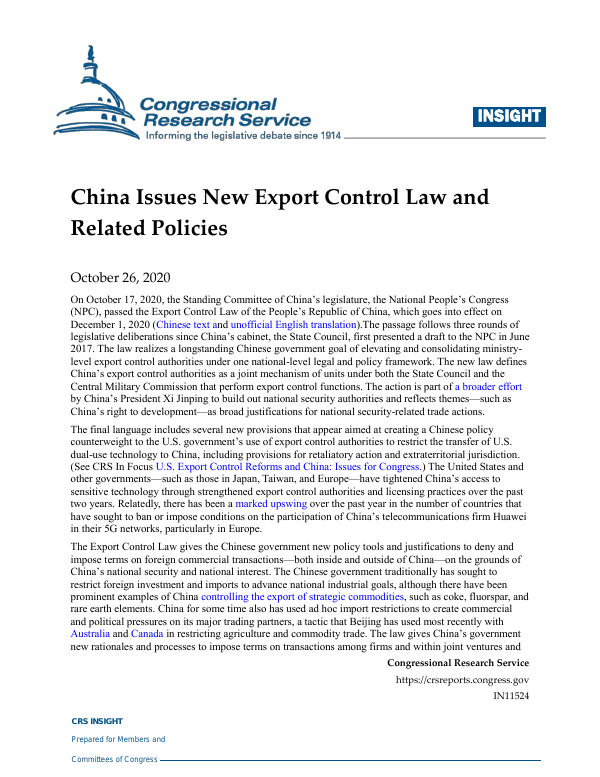 Congressional Research Service
Informing the legislative debate since 1914

INSIGHT

China Issues New Export Control Law and Related Policies

October 26, 2020

On October 17, 2020, the Standing Committee of China's legislature, the National People's Congress (NPC), passed the Export Control Law of the People's Republic of China, which goes into effect on December 1, 2020 (Chinese text and unofficial English translation).The passage follows three rounds of legislative deliberations since China's cabinet, the State Council, first presented a draft to the NPC in June 2017. The law realizes a longstanding Chinese government goal of elevating and consolidating ministry-level export control authorities under one national-level legal and policy framework. The new law defines China's export control authorities as a joint mechanism of units under both the State Council and the Central Military Commission that perform export control functions. The action is part of a broader effort by China's President Xi Jinping to build out national security authorities and reflects themes—such as China's right to development—as broad justifications for national security-related trade actions.

The final language includes several new provisions that appear aimed at creating a Chinese policy counterweight to the U.S. government's use of export control authorities to restrict the transfer of U.S. dual-use technology to China, including provisions for retaliatory action and extraterritorial jurisdiction. (See CRS In Focus U.S. Export Control Reforms and China: Issues for Congress.) The United States and other governments—such as those in Japan, Taiwan, and Europe—have tightened China's access to sensitive technology through strengthened export control authorities and licensing practices over the past two years. Relatedly, there has been a marked upswing over the past year in the number of countries that have sought to ban or impose conditions on the participation of China's telecommunications firm Huawei in their 5G networks, particularly in Europe.

The Export Control Law gives the Chinese government new policy tools and justifications to deny and impose terms on foreign commercial transactions—both inside and outside of China—on the grounds of China's national security and national interest. The Chinese government traditionally has sought to restrict foreign investment and imports to advance national industrial goals, although there have been prominent examples of China controlling the export of strategic commodities, such as coke, fluorspar, and rare earth elements. China for some time also has used ad hoc import restrictions to create commercial and political pressures on its major trading partners, a tactic that Beijing has used most recently with Australia and Canada in restricting agriculture and commodity trade. The law gives China's government new rationales and processes to impose terms on transactions among firms and within joint ventures and

Congressional Research Service
https://crsreports.congress.gov
IN11524

CRS INSIGHT
Prepared for Members and
Committees of Congress